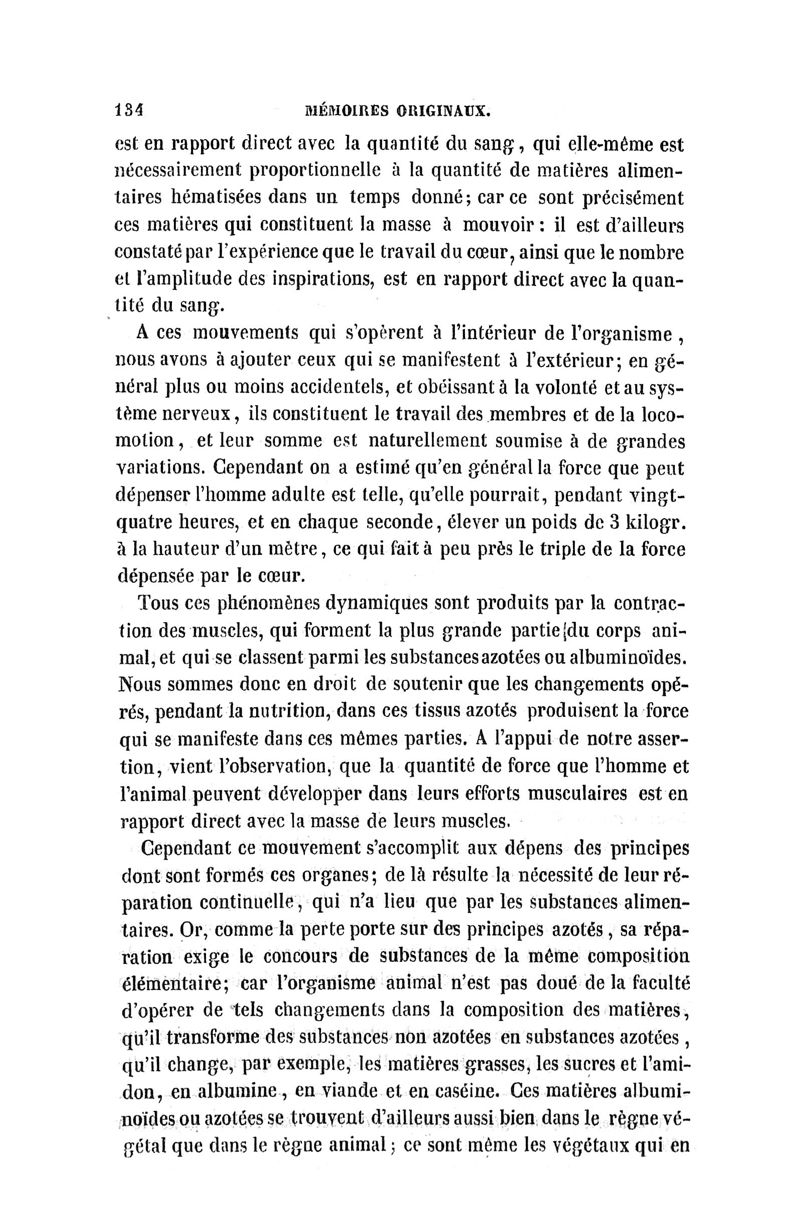 134 MÉMOIRES ORIGINAUX.

est en rapport direct avec la quantité du sang, qui elle-même est nécessairement proportionnelle à la quantité de matières alimentaires hématisées dans un temps donné; car ce sont précisément ces matières qui constituent la masse à mouvoir : il est d'ailleurs constaté par l'expérience que le travail du cœur, ainsi que le nombre et l'amplitude des inspirations, est en rapport direct avec la quantité du sang.

A ces mouvements qui s'opèrent à l'intérieur de l'organisme, nous avons à ajouter ceux qui se manifestent à l'extérieur; en général plus ou moins accidentels, et obéissant à la volonté et au système nerveux, ils constituent le travail des membres et de la locomotion, et leur somme est naturellement soumise à de grandes variations. Cependant on a estimé qu'en général la force que peut dépenser l'homme adulte est telle, qu'elle pourrait, pendant vingt-quatre heures, et en chaque seconde, élever un poids de 3 kilogr. à la hauteur d'un mètre, ce qui fait à peu près le triple de la force dépensée par le cœur.

Tous ces phénomènes dynamiques sont produits par la contraction des muscles, qui forment la plus grande partie du corps animal, et qui se classent parmi les substances azotées ou albuminoïdes. Nous sommes donc en droit de soutenir que les changements opérés, pendant la nutrition, dans ces tissus azotés produisent la force qui se manifeste dans ces mêmes parties. A l'appui de notre assertion, vient l'observation, que la quantité de force que l'homme et l'animal peuvent développer dans leurs efforts musculaires est en rapport direct avec la masse de leurs muscles.

Cependant ce mouvement s'accomplit aux dépens des principes dont sont formés ces organes; de là résulte la nécessité de leur réparation continuelle, qui n'a lieu que par les substances alimentaires. Or, comme la perte porte sur des principes azotés, sa réparation exige le concours de substances de la même composition élémentaire; car l'organisme animal n'est pas doué de la faculté d'opérer de tels changements dans la composition des matières, qu'il transforme des substances non azotées en substances azotées, qu'il change, par exemple, les matières grasses, les sucres et l'amidon, en albumine, en viande et en caséine. Ces matières albuminoïdes ou azotées se trouvent d'ailleurs aussi bien dans le règne végétal que dans le règne animal; ce sont même les végétaux qui en